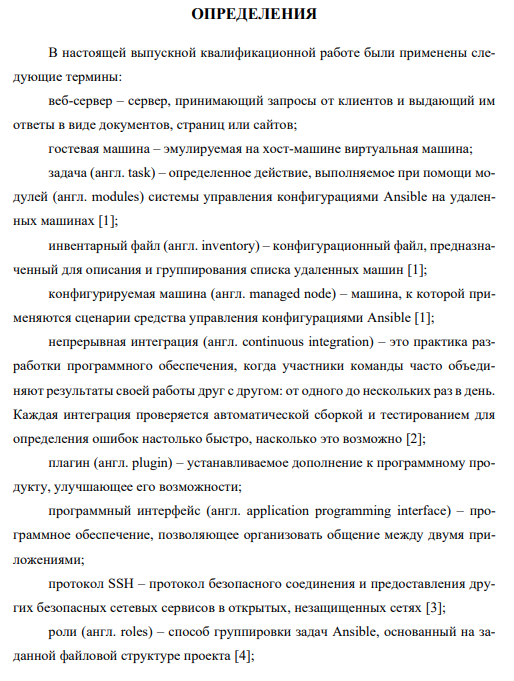 ОПРЕДЕЛЕНИЯ

В настоящей выпускной квалификационной работе были применены следующие термины:

веб-сервер – сервер, принимающий запросы от клиентов и выдающий им ответы в виде документов, страниц или сайтов;

гостевая машина – эмулируемая на хост-машине виртуальная машина;

задача (англ. task) – определенное действие, выполняемое при помощи модулей (англ. modules) системы управления конфигурациями Ansible на удаленных машинах [1];

инвентарный файл (англ. inventory) – конфигурационный файл, предназначенный для описания и группирования списка удаленных машин [1];

конфигурируемая машина (англ. managed node) – машина, к которой применяются сценарии средства управления конфигурациями Ansible [1];

непрерывная интеграция (англ. continuous integration) – это практика разработки программного обеспечения, когда участники команды часто объединяют результаты своей работы друг с другом: от одного до нескольких раз в день. Каждая интеграция проверяется автоматической сборкой и тестированием для определения ошибок настолько быстро, насколько это возможно [2];

плагин (англ. plugin) – устанавливаемое дополнение к программному продукту, улучшающее его возможности;

программный интерфейс (англ. application programming interface) – программное обеспечение, позволяющее организовать общение между двумя приложениями;

протокол SSH – протокол безопасного соединения и предоставления других безопасных сетевых сервисов в открытых, незащищенных сетях [3];

роли (англ. roles) – способ группировки задач Ansible, основанный на заданной файловой структуре проекта [4];